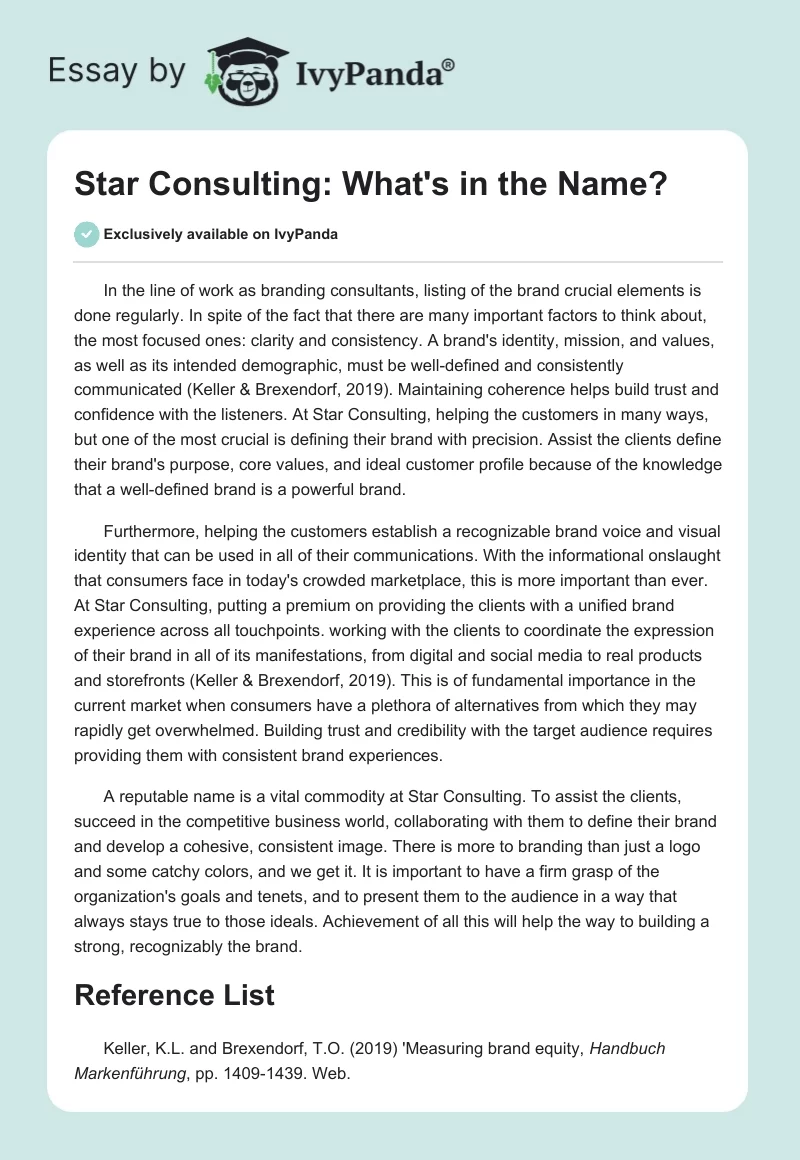 Essay by IvyPanda®

Star Consulting: What's in the Name?

Exclusively available on IvyPanda

In the line of work as branding consultants, listing of the brand crucial elements is done regularly. In spite of the fact that there are many important factors to think about, the most focused ones: clarity and consistency. A brand's identity, mission, and values, as well as its intended demographic, must be well-defined and consistently communicated (Keller & Brexendorf, 2019). Maintaining coherence helps build trust and confidence with the listeners. At Star Consulting, helping the customers in many ways, but one of the most crucial is defining their brand with precision. Assist the clients define their brand's purpose, core values, and ideal customer profile because of the knowledge that a well-defined brand is a powerful brand.

Furthermore, helping the customers establish a recognizable brand voice and visual identity that can be used in all of their communications. With the informational onslaught that consumers face in today's crowded marketplace, this is more important than ever. At Star Consulting, putting a premium on providing the clients with a unified brand experience across all touchpoints. working with the clients to coordinate the expression of their brand in all of its manifestations, from digital and social media to real products and storefronts (Keller & Brexendorf, 2019). This is of fundamental importance in the current market when consumers have a plethora of alternatives from which they may rapidly get overwhelmed. Building trust and credibility with the target audience requires providing them with consistent brand experiences.

A reputable name is a vital commodity at Star Consulting. To assist the clients, succeed in the competitive business world, collaborating with them to define their brand and develop a cohesive, consistent image. There is more to branding than just a logo and some catchy colors, and we get it. It is important to have a firm grasp of the organization's goals and tenets, and to present them to the audience in a way that always stays true to those ideals. Achievement of all this will help the way to building a strong, recognizably the brand.

Reference List

Keller, K.L. and Brexendorf, T.O. (2019) 'Measuring brand equity, Handbuch Markenführung, pp. 1409-1439. Web.